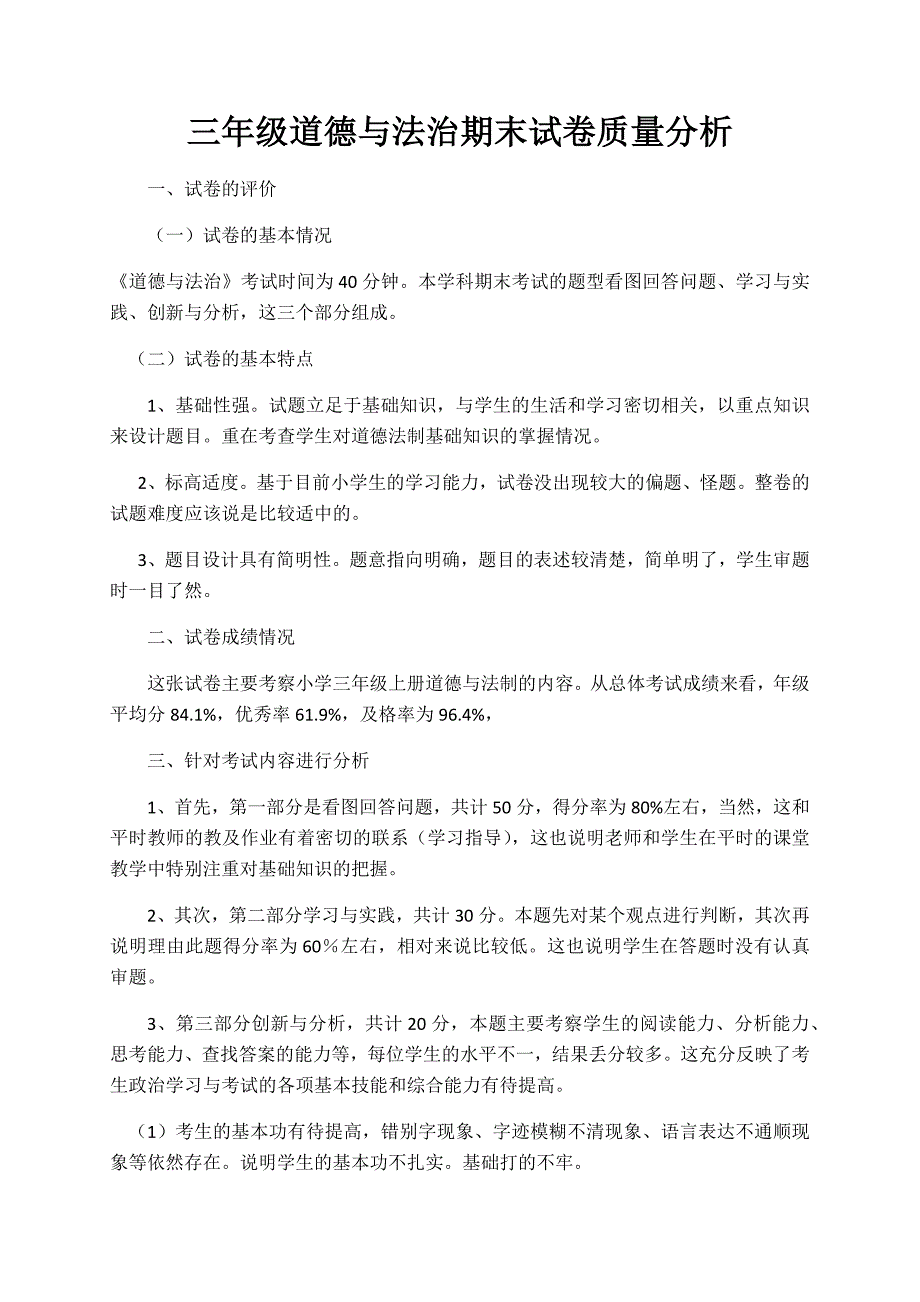 三年级道德与法治期末试卷质量分析

一、试卷的评价

（一）试卷的基本情况

《道德与法治》考试时间为40分钟。本学科期末考试的题型看图回答问题、学习与实践、创新与分析，这三个部分组成。

（二）试卷的基本特点

1、基础性强。试题立足于基础知识，与学生的生活和学习密切相关，以重点知识来设计题目。重在考查学生对道德法制基础知识的掌握情况。

2、标高适度。基于目前小学生的学习能力，试卷没出现较大的偏题、怪题。整卷的试题难度应该说是比较适中的。

3、题目设计具有简明性。题意指向明确，题目的表述较清楚，简单明了，学生审题时一目了然。

二、试卷成绩情况

这张试卷主要考察小学三年级上册道德与法制的内容。从总体考试成绩来看，年级平均分84.1%，优秀率61.9%，及格率为96.4%，

三、针对考试内容进行分析

1、首先，第一部分是看图回答问题，共计50分，得分率为80%左右，当然，这和平时教师的教及作业有着密切的联系（学习指导），这也说明老师和学生在平时的课堂教学中特别注重对基础知识的把握。

2、其次，第二部分学习与实践，共计30分。本题先对某个观点进行判断，其次再说明理由此题得分率为60%左右，相对来说比较低。这也说明学生在答题时没有认真审题。

3、第三部分创新与分析，共计20分，本题主要考察学生的阅读能力、分析能力、思考能力、查找答案的能力等，每位学生的水平不一，结果丢分较多。这充分反映了考生政治学习与考试的各项基本技能和综合能力有待提高。

（1）考生的基本功有待提高，错别字现象、字迹模糊不清现象、语言表达不通顺现象等依然存在。说明学生的基本功不扎实。基础打的不牢。